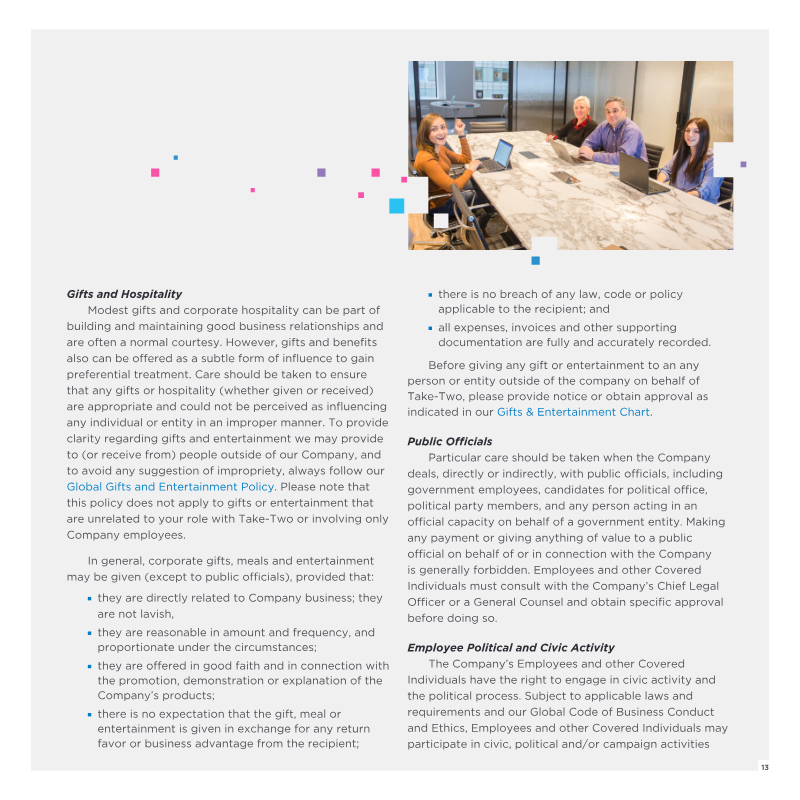 Gifts and Hospitality

Modest gifts and corporate hospitality can be part of building and maintaining good business relationships and are often a normal courtesy. However, gifts and benefits also can be offered as a subtle form of influence to gain preferential treatment. Care should be taken to ensure that any gifts or hospitality (whether given or received) are appropriate and could not be perceived as influencing any individual or entity in an improper manner. To provide clarity regarding gifts and entertainment we may provide to (or receive from) people outside of our Company, and to avoid any suggestion of impropriety, always follow our Global Gifts and Entertainment Policy. Please note that this policy does not apply to gifts or entertainment that are unrelated to your role with Take-Two or involving only Company employees.

In general, corporate gifts, meals and entertainment may be given (except to public officials), provided that:

• they are directly related to Company business; they are not lavish,
• they are reasonable in amount and frequency, and proportionate under the circumstances;
• they are offered in good faith and in connection with the promotion, demonstration or explanation of the Company's products;
• there is no expectation that the gift, meal or entertainment is given in exchange for any return favor or business advantage from the recipient;
• there is no breach of any law, code or policy applicable to the recipient; and
• all expenses, invoices and other supporting documentation are fully and accurately recorded.

Before giving any gift or entertainment to an any person or entity outside of the company on behalf of Take-Two, please provide notice or obtain approval as indicated in our Gifts & Entertainment Chart.

Public Officials

Particular care should be taken when the Company deals, directly or indirectly, with public officials, including government employees, candidates for political office, political party members, and any person acting in an official capacity on behalf of a government entity. Making any payment or giving anything of value to a public official on behalf of or in connection with the Company is generally forbidden. Employees and other Covered Individuals must consult with the Company's Chief Legal Officer or a General Counsel and obtain specific approval before doing so.

Employee Political and Civic Activity

The Company's Employees and other Covered Individuals have the right to engage in civic activity and the political process. Subject to applicable laws and requirements and our Global Code of Business Conduct and Ethics, Employees and other Covered Individuals may participate in civic, political and/or campaign activities

13